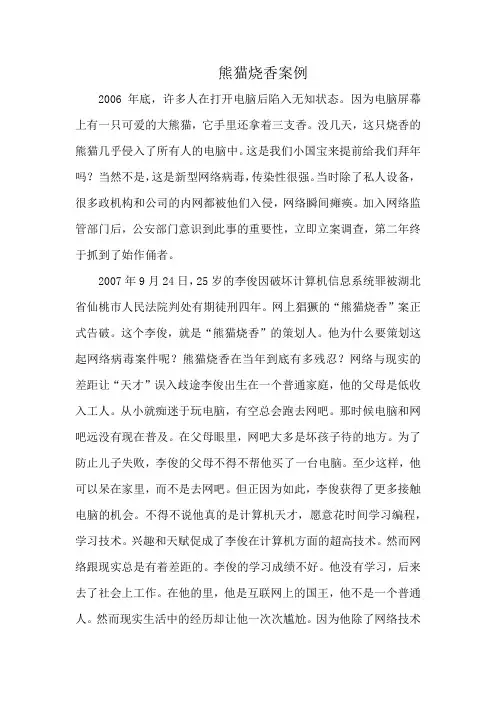 熊猫烧香案例

2006 年底，许多人在打开电脑后陷入无知状态。因为电脑屏幕上有一只可爱的大熊猫，它手里还拿着三支香。没几天，这只烧香的熊猫几乎侵入了所有人的电脑中。这是我们小国宝来提前给我们拜年吗？当然不是，这是新型网络病毒，传染性很强。当时除了私人设备，很多政机构和公司的内网都被他们入侵，网络瞬间瘫痪。加入网络监管部门后，公安部门意识到此事的重要性，立即立案调查，第二年终于抓到了始作俑者。

2007 年 9 月 24 日，25 岁的李俊因破坏计算机信息系统罪被湖北省仙桃市人民法院判处有期徒刑四年。网上猖獗的“熊猫烧香”案正式告破。这个李俊，就是“熊猫烧香”的策划人。他为什么要策划这起网络病毒案件呢？熊猫烧香在当年到底有多残忍？网络与现实的差距让“天才”误入歧途李俊出生在一个普通家庭，他的父母是低收入工人。从小就痴迷于玩电脑，有空总会跑去网吧。那时候电脑和网吧远没有现在普及。在父母眼里，网吧大多是坏孩子待的地方。为了防止儿子失败，李俊的父母不得不帮他买了一台电脑。至少这样，他可以呆在家里，而不是去网吧。但正因为如此，李俊获得了更多接触电脑的机会。不得不说他真的是计算机天才，愿意花时间学习编程，学习技术。兴趣和天赋促成了李俊在计算机方面的超高技术。然而网络跟现实总是有着差距的。李俊的学习成绩不好。他没有学习，后来去了社会上工作。在他的里，他是互联网上的国王，他不是一个普通人。然而现实生活中的经历却让他一次次尴尬。因为他除了网络技术